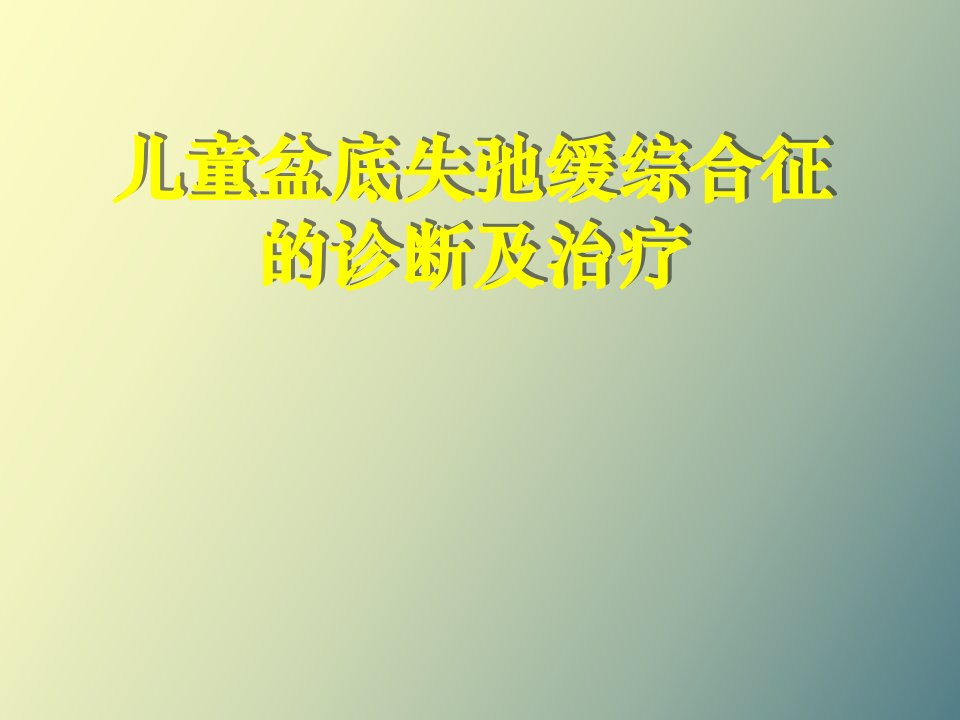 儿童盆底失弛缓综合征的诊断及治疗